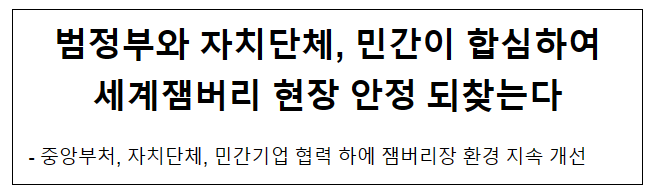 범정부와 자치단체, 민간이 합심하여 세계잼버리 현장 안정 되찾는다

- 중앙부처, 자치단체, 민간기업 협력 하에 잼버리장 환경 지속 개선